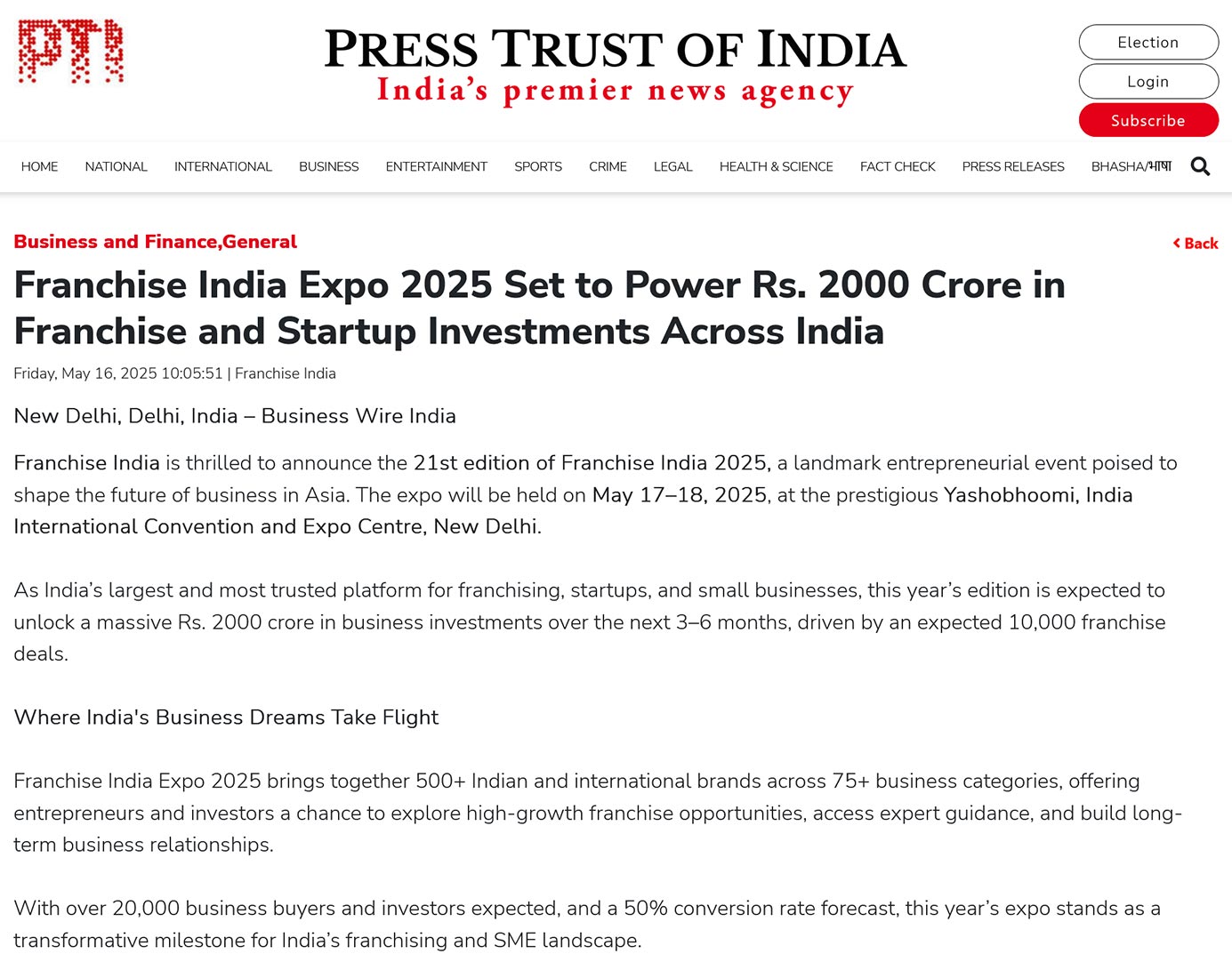 PTI

PRESS TRUST OF INDIA
India's premier news agency

Election
Login
Subscribe

HOME NATIONAL INTERNATIONAL BUSINESS ENTERTAINMENT SPORTS CRIME LEGAL HEALTH & SCIENCE FACT CHECK PRESS RELEASES BHASHA/भाषा

Business and Finance,General

Back

Franchise India Expo 2025 Set to Power Rs. 2000 Crore in Franchise and Startup Investments Across India

Friday, May 16, 2025 10:05:51 | Franchise India

New Delhi, Delhi, India – Business Wire India

Franchise India is thrilled to announce the 21st edition of Franchise India 2025, a landmark entrepreneurial event poised to shape the future of business in Asia. The expo will be held on May 17–18, 2025, at the prestigious Yashobhoomi, India International Convention and Expo Centre, New Delhi.

As India's largest and most trusted platform for franchising, startups, and small businesses, this year's edition is expected to unlock a massive Rs. 2000 crore in business investments over the next 3–6 months, driven by an expected 10,000 franchise deals.

Where India's Business Dreams Take Flight

Franchise India Expo 2025 brings together 500+ Indian and international brands across 75+ business categories, offering entrepreneurs and investors a chance to explore high-growth franchise opportunities, access expert guidance, and build long-term business relationships.

With over 20,000 business buyers and investors expected, and a 50% conversion rate forecast, this year's expo stands as a transformative milestone for India's franchising and SME landscape.